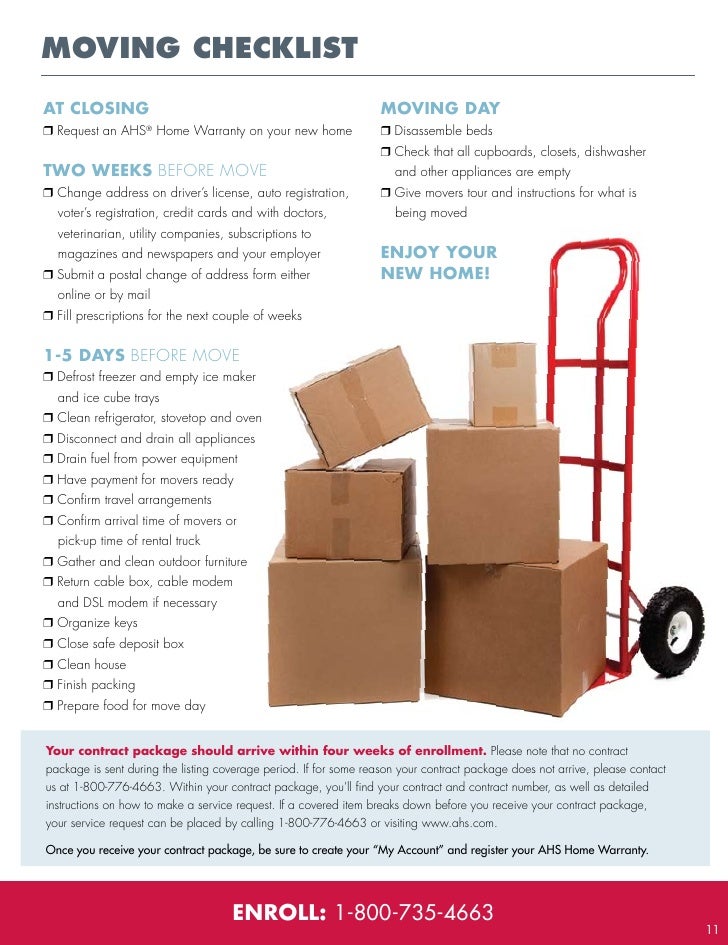 MOVING CHECKLIST

AT CLOSING
❒ Request an AHS® Home Warranty on your new home

TWO WEEKS BEFORE MOVE
❒ Change address on driver's license, auto registration, voter's registration, credit cards and with doctors, veterinarian, utility companies, subscriptions to magazines and newspapers and your employer
❒ Submit a postal change of address form either online or by mail
❒ Fill prescriptions for the next couple of weeks

1-5 DAYS BEFORE MOVE
❒ Defrost freezer and empty ice maker and ice cube trays
❒ Clean refrigerator, stovetop and oven
❒ Disconnect and drain all appliances
❒ Drain fuel from power equipment
❒ Have payment for movers ready
❒ Confirm travel arrangements
❒ Confirm arrival time of movers or pick-up time of rental truck
❒ Gather and clean outdoor furniture
❒ Return cable box, cable modem and DSL modem if necessary
❒ Organize keys
❒ Close safe deposit box
❒ Clean house
❒ Finish packing
❒ Prepare food for move day

MOVING DAY
❒ Disassemble beds
❒ Check that all cupboards, closets, dishwasher and other appliances are empty
❒ Give movers tour and instructions for what is being moved

ENJOY YOUR NEW HOME!

Your contract package should arrive within four weeks of enrollment. Please note that no contract package is sent during the listing coverage period. If for some reason your contract package does not arrive, please contact us at 1-800-776-4663. Within your contract package, you'll find your contract and contract number, as well as detailed instructions on how to make a service request. If a covered item breaks down before you receive your contract package, your service request can be placed by calling 1-800-776-4663 or visiting www.ahs.com.

Once you receive your contract package, be sure to create your "My Account" and register your AHS Home Warranty.

ENROLL: 1-800-735-4663

11